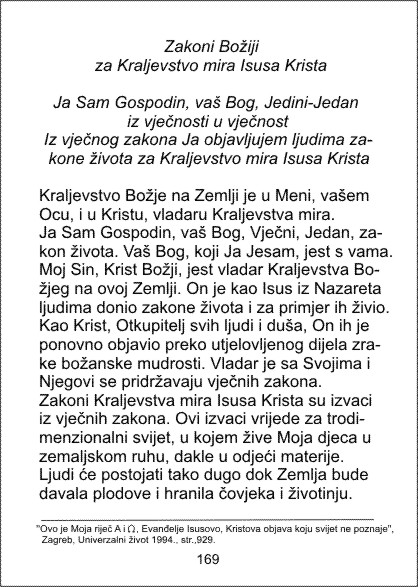 Zakoni Božiji
za Kraljevstvo mira Isusa Krista

Ja Sam Gospodin, vaš Bog, Jedini-Jedan
iz vječnosti u vječnost
Iz vječnog zakona Ja objavljujem ljudima zakone života za Kraljevstvo mira Isusa Krista

Kraljevstvo Božje na Zemlji je u Meni, vašem Ocu, i u Kristu, vladaru Kraljevstva mira.
Ja Sam Gospodin, vaš Bog, Vječni, Jedan, zakon života. Vaš Bog, koji Ja Jesam, jest s vama. Moj Sin, Krist Božji, jest vladar Kraljevstva Božjeg na ovoj Zemlji. On je kao Isus iz Nazareta ljudima donio zakone života i za primjer ih živio. Kao Krist, Otkupitelj svih ljudi i duša, On ih je ponovno objavio preko utjelovljenog dijela zrake božanske mudrosti. Vladar je sa Svojima i Njegovi se pridržavaju vječnih zakona.
Zakoni Kraljevstva mira Isusa Krista su izvaci iz vječnih zakona. Ovi izvaci vrijede za trodimenzionalni svijet, u kojem žive Moja djeca u zemaljskom ruhu, dakle u odjeći materije.
Ljudi će postojati tako dugo dok Zemlja bude davala plodove i hranila čovjeka i životinju.

"Ovo je Moja riječ A i Ω, Evanđelje Isusovo, Kristova objava koju svijet ne poznaje", Zagreb, Univerzalni život 1994., str.,929.

169